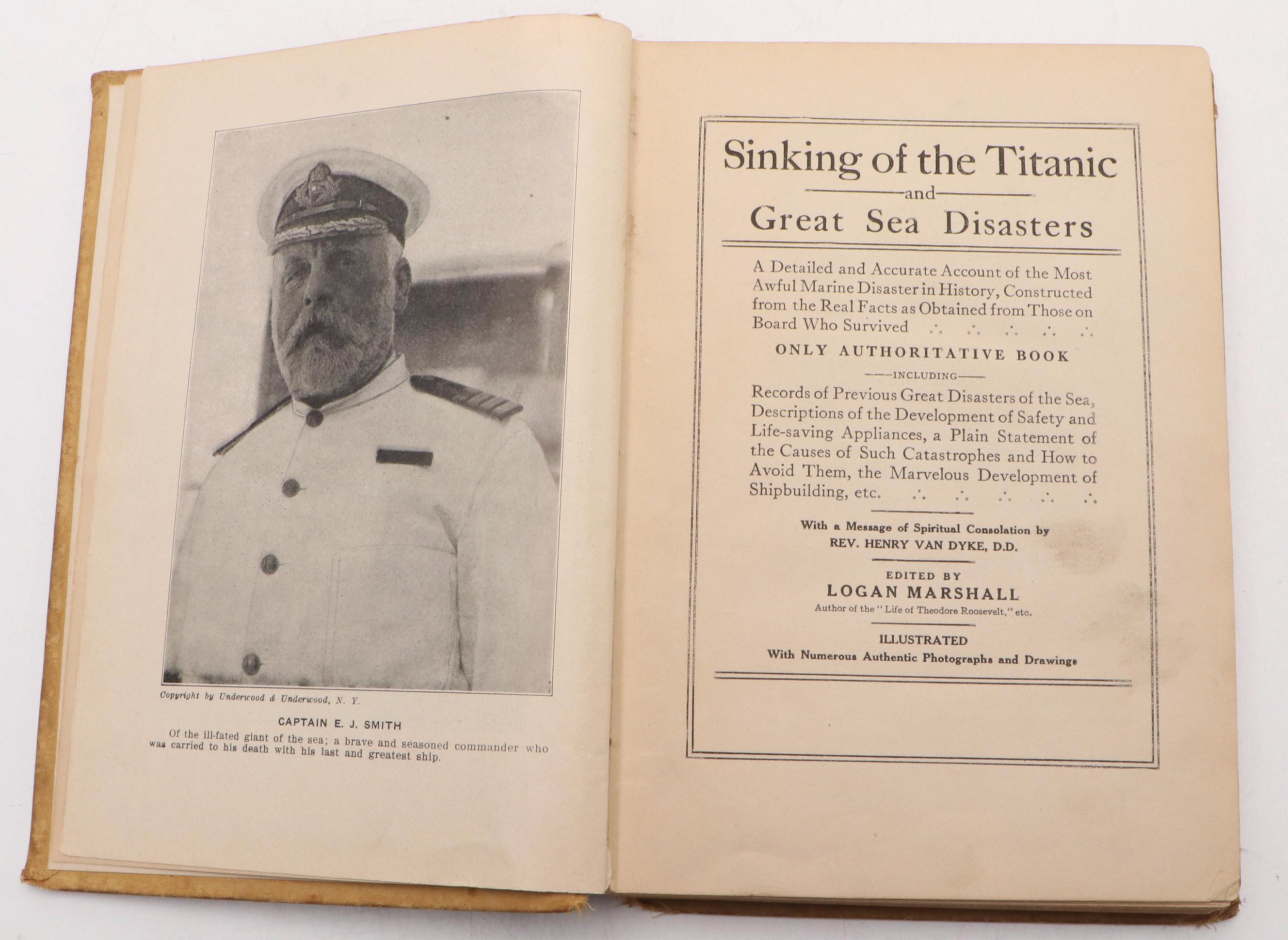 Copyright by Underwood & Underwood, N. Y.

CAPTAIN E. J. SMITH

Of the ill-fated giant of the sea; a brave and seasoned commander who was carried to his death with his last and greatest ship.

Sinking of the Titanic

and

Great Sea Disasters

A Detailed and Accurate Account of the Most Awful Marine Disaster in History, Constructed from the Real Facts as Obtained from Those on Board Who Survived ∴ ∴ ∴ ∴ ∴

ONLY AUTHORITATIVE BOOK

INCLUDING

Records of Previous Great Disasters of the Sea, Descriptions of the Development of Safety and Life-saving Appliances, a Plain Statement of the Causes of Such Catastrophes and How to Avoid Them, the Marvelous Development of Shipbuilding, etc. ∴ ∴ ∴ ∴ ∴

With a Message of Spiritual Consolation by
REV. HENRY VAN DYKE, D.D.

EDITED BY
LOGAN MARSHALL
Author of the "Life of Theodore Roosevelt," etc.

ILLUSTRATED
With Numerous Authentic Photographs and Drawings